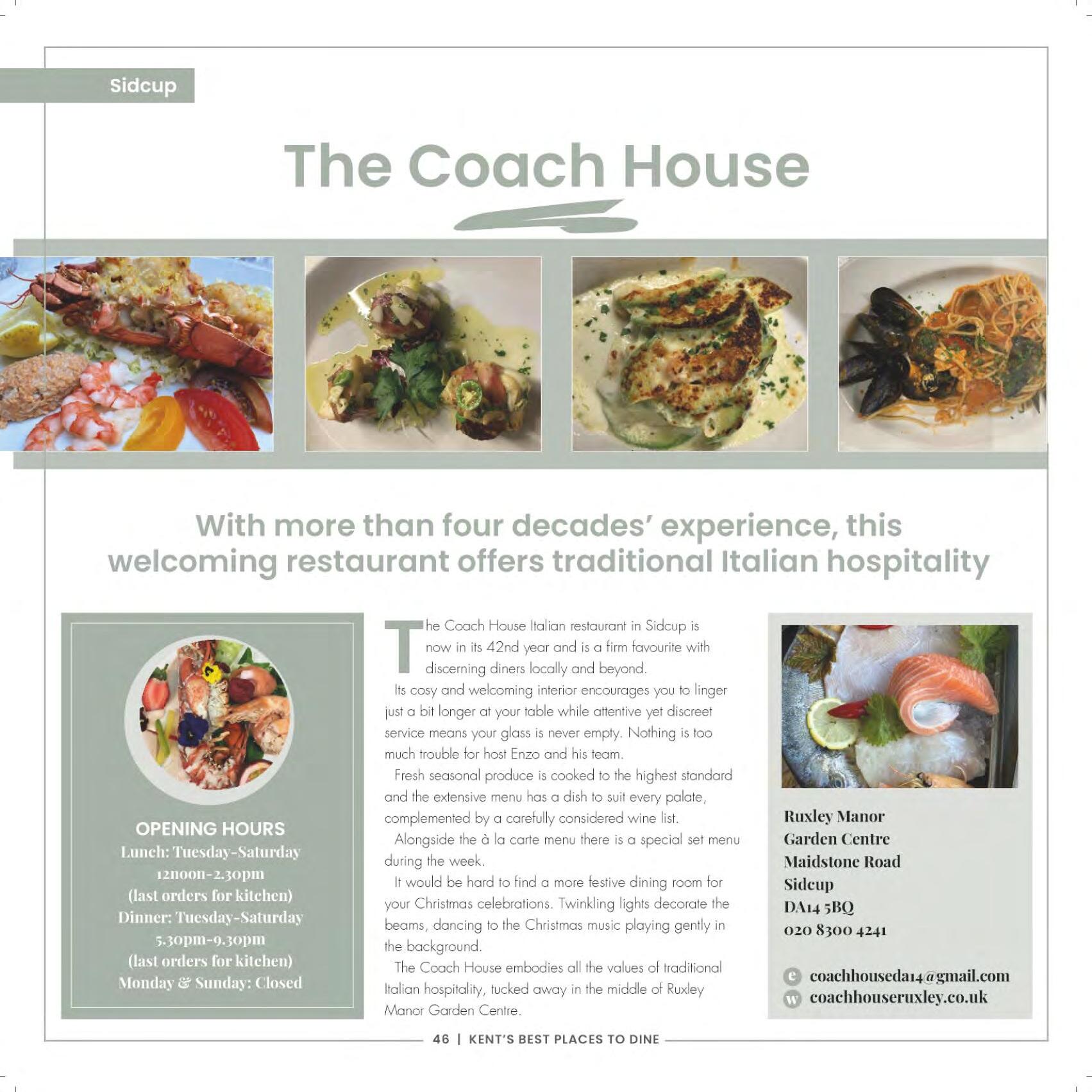 Sidcup

The Coach House

With more than four decades' experience, this welcoming restaurant offers traditional Italian hospitality

OPENING HOURS
Lunch: Tuesday-Saturday
12noon-2.30pm
(last orders for kitchen)
Dinner: Tuesday-Saturday
5.30pm-9.30pm
(last orders for kitchen)
Monday & Sunday: Closed

The Coach House Italian restaurant in Sidcup is now in its 42nd year and is a firm favourite with discerning diners locally and beyond.

Its cosy and welcoming interior encourages you to linger just a bit longer at your table while attentive yet discreet service means your glass is never empty. Nothing is too much trouble for host Enzo and his team.

Fresh seasonal produce is cooked to the highest standard and the extensive menu has a dish to suit every palate, complemented by a carefully considered wine list.

Alongside the à la carte menu there is a special set menu during the week.

It would be hard to find a more festive dining room for your Christmas celebrations. Twinkling lights decorate the beams, dancing to the Christmas music playing gently in the background.

The Coach House embodies all the values of traditional Italian hospitality, tucked away in the middle of Ruxley Manor Garden Centre.

Ruxley Manor
Garden Centre
Maidstone Road
Sidcup
DA14 5BQ
020 8300 4241

e coachhouseda14@gmail.com
w coachhouseruxley.co.uk

46 | KENT'S BEST PLACES TO DINE